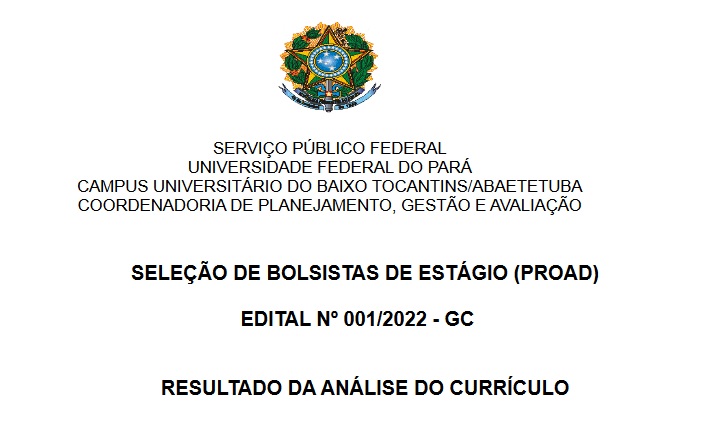 SERVIÇO PÚBLICO FEDERAL
UNIVERSIDADE FEDERAL DO PARÁ
CAMPUS UNIVERSITÁRIO DO BAIXO TOCANTINS/ABAETETUBA
COORDENADORIA DE PLANEJAMENTO, GESTÃO E AVALIAÇÃO

SELEÇÃO DE BOLSISTAS DE ESTÁGIO (PROAD)

EDITAL Nº 001/2022 - GC

RESULTADO DA ANÁLISE DO CURRÍCULO